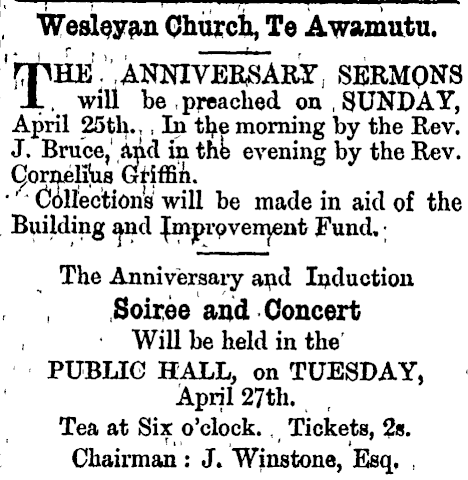 Wesleyan Church, Te Awamutu.

THE ANNIVERSARY SERMONS will be preached on SUNDAY, April 25th. In the morning by the Rev. J. Bruce, and in the evening by the Rev. Cornelius Griffin.

Collections will be made in aid of the Building and Improvement Fund.

The Anniversary and Induction
Soiree and Concert
Will be held in the
PUBLIC HALL, on TUESDAY, April 27th.
Tea at Six o'clock. Tickets, 2s.
Chairman : J. Winstone, Esq.